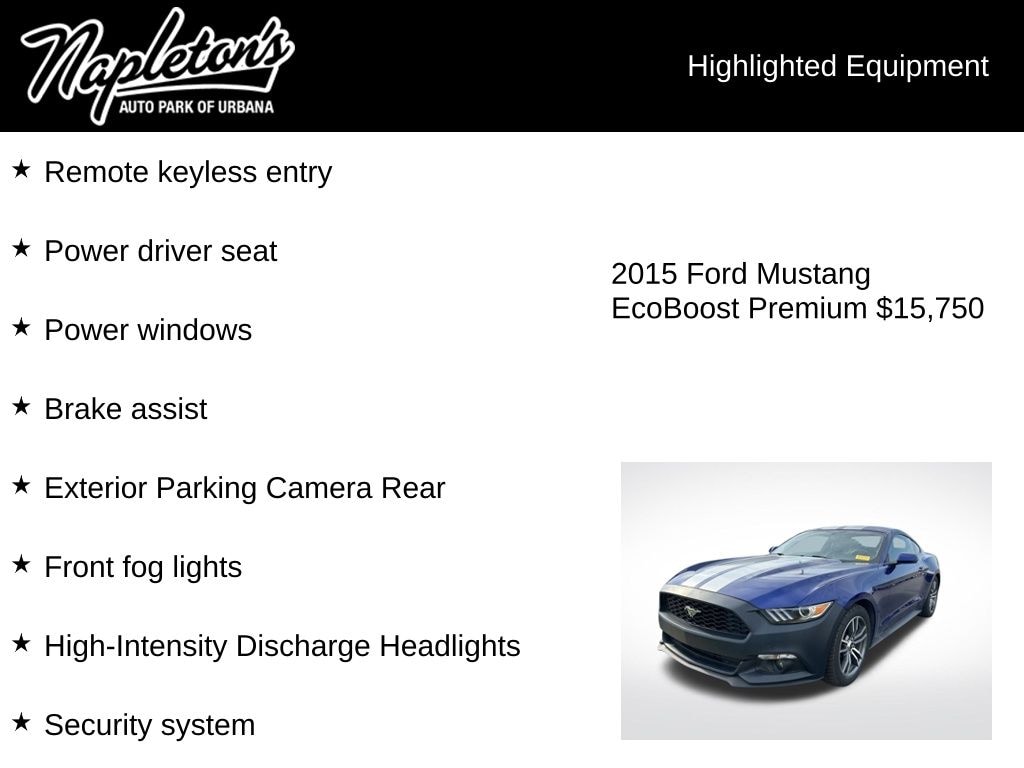 Napleton's
AUTO PARK OF URBANA

Highlighted Equipment

★ Remote keyless entry

★ Power driver seat

★ Power windows

★ Brake assist

★ Exterior Parking Camera Rear

★ Front fog lights

★ High-Intensity Discharge Headlights

★ Security system

2015 Ford Mustang EcoBoost Premium $15,750